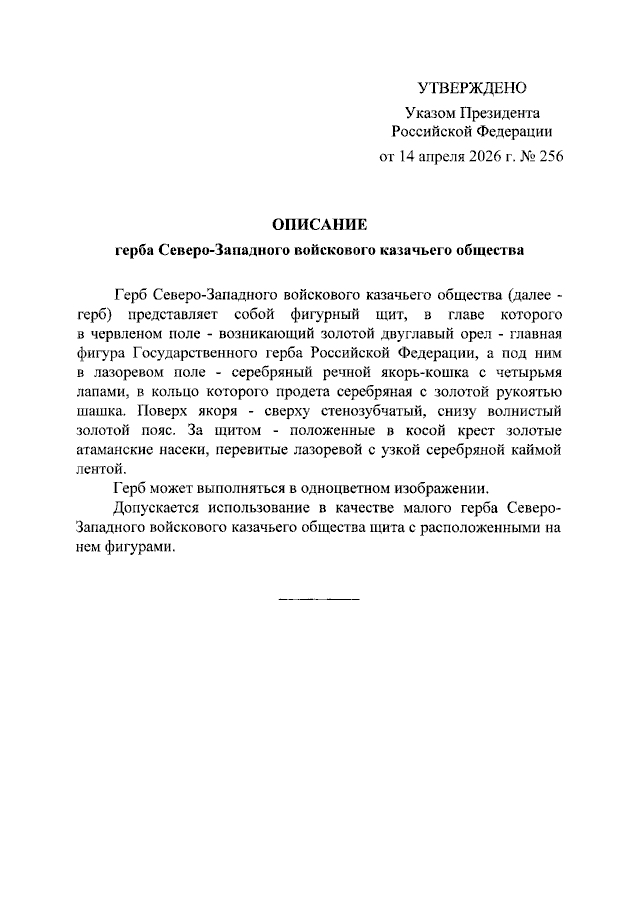 УТВЕРЖДЕНО

Указом Президента Российской Федерации

от 14 апреля 2026 г. № 256

ОПИСАНИЕ

герба Северо-Западного войскового казачьего общества

Герб Северо-Западного войскового казачьего общества (далее - герб) представляет собой фигурный щит, в главе которого в червленом поле - возникающий золотой двуглавый орел - главная фигура Государственного герба Российской Федерации, а под ним в лазоревом поле - серебряный речной якорь-кошка с четырьмя лапами, в кольцо которого продета серебряная с золотой рукоятью шашка. Поверх якоря - сверху стенозубчатый, снизу волнистый золотой пояс. За щитом - положенные в косой крест золотые атаманские насеки, перевитые лазоревой с узкой серебряной каймой лентой.

Герб может выполняться в одноцветном изображении.

Допускается использование в качестве малого герба Северо-Западного войскового казачьего общества щита с расположенными на нем фигурами.